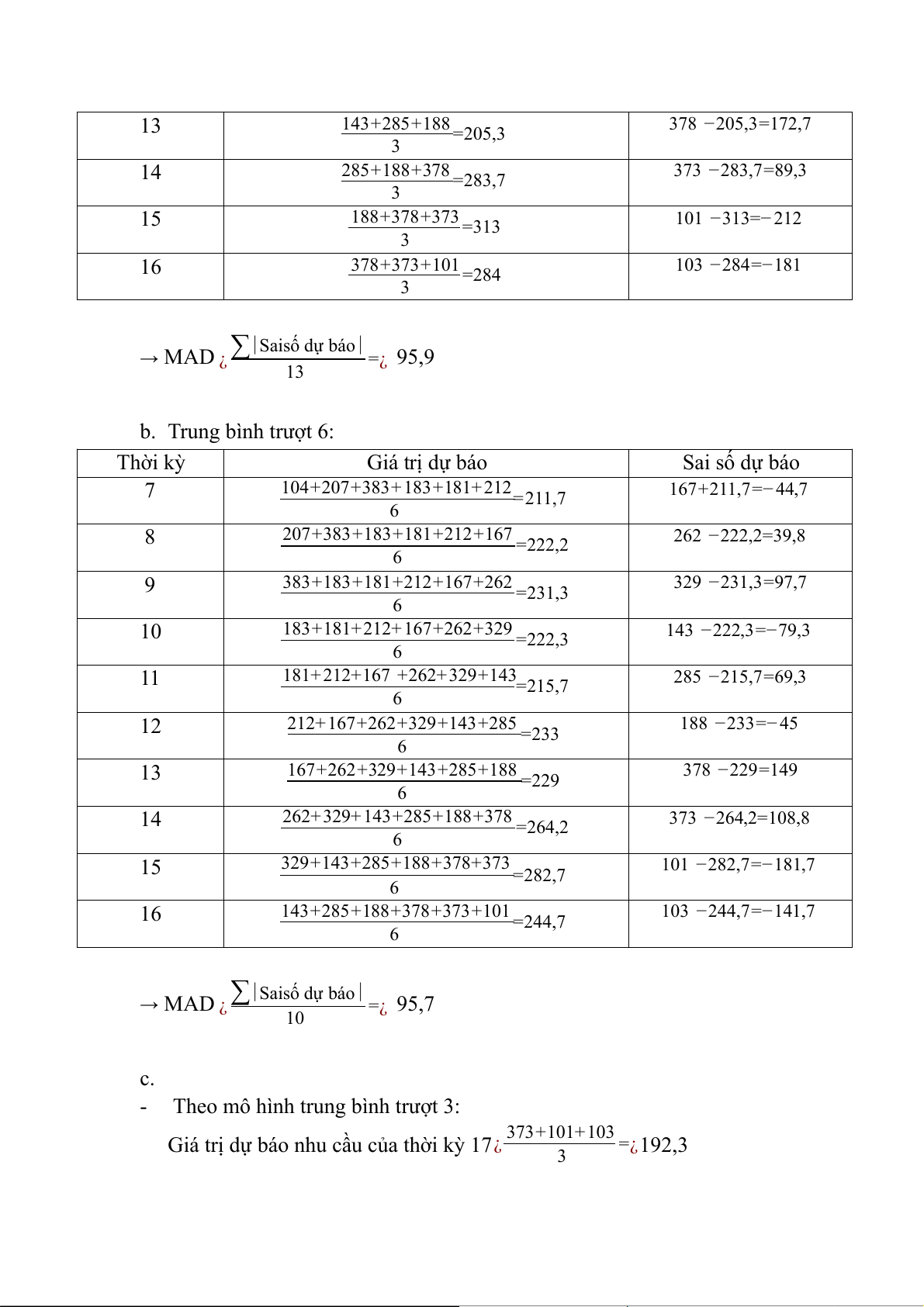 | 13 | $\frac{143+285+188}{3}=205,3$ | $378-205,3=172,7$ |
|---|---|---|
| 14 | $\frac{285+188+378}{3}=283,7$ | $373-283,7=89,3$ |
| 15 | $\frac{188+378+373}{3}=313$ | $101-313=-212$ |
| 16 | $\frac{378+373+101}{3}=284$ | $103-284=-181$ |

→ MAD ¿ $\frac{\sum|\text{Saisố dự báo}|}{13}$ =¿ 95,9

b. Trung bình trượt 6:

| Thời kỳ | Giá trị dự báo | Sai số dự báo |
|---|---|---|
| 7 | $\frac{104+207+383+183+181+212}{6}=211,7$ | $167+211,7=-44,7$ |
| 8 | $\frac{207+383+183+181+212+167}{6}=222,2$ | $262-222,2=39,8$ |
| 9 | $\frac{383+183+181+212+167+262}{6}=231,3$ | $329-231,3=97,7$ |
| 10 | $\frac{183+181+212+167+262+329}{6}=222,3$ | $143-222,3=-79,3$ |
| 11 | $\frac{181+212+167+262+329+143}{6}=215,7$ | $285-215,7=69,3$ |
| 12 | $\frac{212+167+262+329+143+285}{6}=233$ | $188-233=-45$ |
| 13 | $\frac{167+262+329+143+285+188}{6}=229$ | $378-229=149$ |
| 14 | $\frac{262+329+143+285+188+378}{6}=264,2$ | $373-264,2=108,8$ |
| 15 | $\frac{329+143+285+188+378+373}{6}=282,7$ | $101-282,7=-181,7$ |
| 16 | $\frac{143+285+188+378+373+101}{6}=244,7$ | $103-244,7=-141,7$ |

→ MAD ¿ $\frac{\sum|\text{Saisố dự báo}|}{10}$ =¿ 95,7

c.
- Theo mô hình trung bình trượt 3:
Giá trị dự báo nhu cầu của thời kỳ 17¿ $\frac{373+101+103}{3}$ =¿192,3